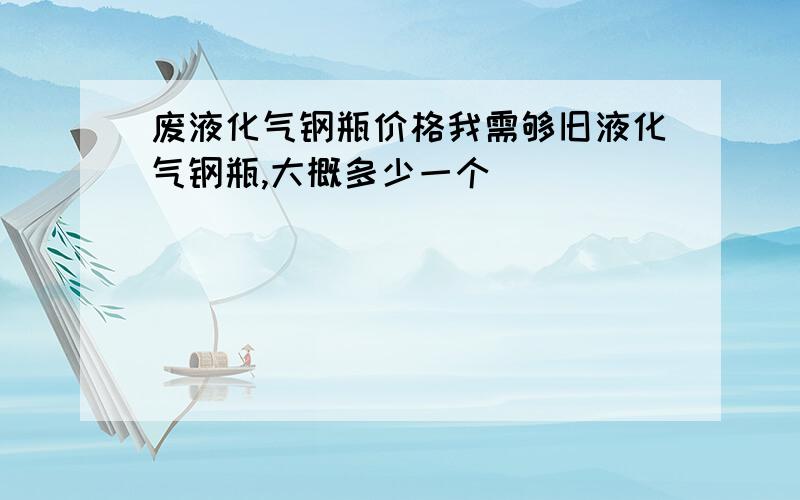 废液化气钢瓶价格我需够旧液化气钢瓶,大概多少一个